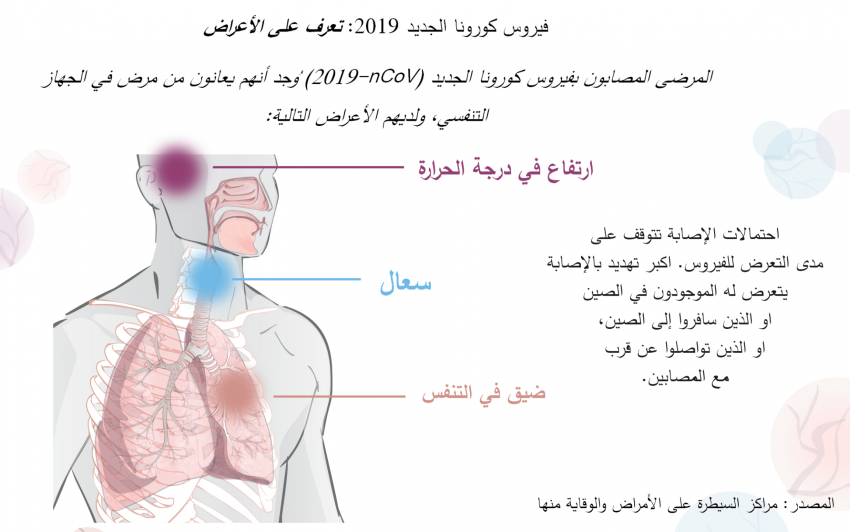 فيروس كورونا الجديد 2019: تعرف على الأعراض

المرضى المصابون بفيروس كورونا الجديد (2019-nCoV) وُجد أنهم يعانون من مرض في الجهاز التنفسي، ولديهم الأعراض التالية:

ارتفاع في درجة الحرارة

سعال

ضيق في التنفس

احتمالات الإصابة تتوقف على مدى التعرض للفيروس. اكبر تهديد بالإصابة يتعرض له الموجودون في الصين او الذين سافروا إلى الصين، او الذين تواصلوا عن قرب مع المصابين.

المصدر: مراكز السيطرة على الأمراض والوقاية منها